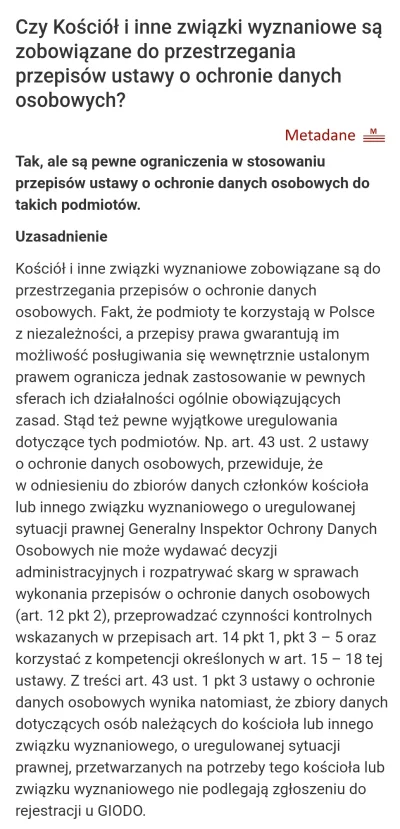 Czy Kościół i inne związki wyznaniowe są zobowiązane do przestrzegania przepisów ustawy o ochronie danych osobowych?

Metadane M

Tak, ale są pewne ograniczenia w stosowaniu przepisów ustawy o ochronie danych osobowych do takich podmiotów.

Uzasadnienie

Kościół i inne związki wyznaniowe zobowiązane są do przestrzegania przepisów o ochronie danych osobowych. Fakt, że podmioty te korzystają w Polsce z niezależności, a przepisy prawa gwarantują im możliwość posługiwania się wewnętrznie ustalonym prawem ogranicza jednak zastosowanie w pewnych sferach ich działalności ogólnie obowiązujących zasad. Stąd też pewne wyjątkowe uregulowania dotyczące tych podmiotów. Np. art. 43 ust. 2 ustawy o ochronie danych osobowych, przewiduje, że w odniesieniu do zbiorów danych członków kościoła lub innego związku wyznaniowego o uregulowanej sytuacji prawnej Generalny Inspektor Ochrony Danych Osobowych nie może wydawać decyzji administracyjnych i rozpatrywać skarg w sprawach wykonania przepisów o ochronie danych osobowych (art. 12 pkt 2), przeprowadzać czynności kontrolnych wskazanych w przepisach art. 14 pkt 1, pkt 3 – 5 oraz korzystać z kompetencji określonych w art. 15 – 18 tej ustawy. Z treści art. 43 ust. 1 pkt 3 ustawy o ochronie danych osobowych wynika natomiast, że zbiory danych dotyczących osób należących do kościoła lub innego związku wyznaniowego, o uregulowanej sytuacji prawnej, przetwarzanych na potrzeby tego kościoła lub związku wyznaniowego nie podlegają zgłoszeniu do rejestracji u GIODO.